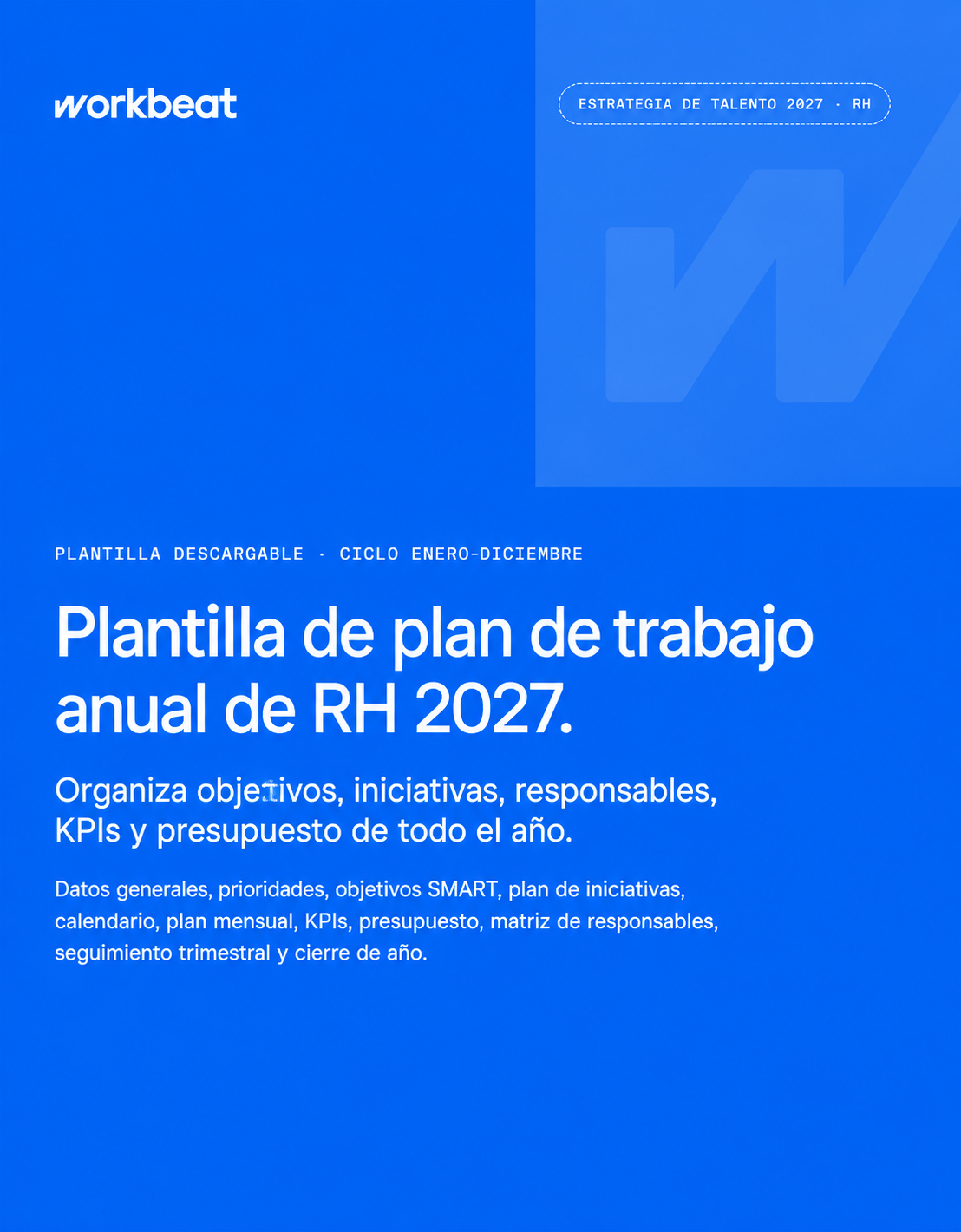 workbeat

ESTRATEGIA DE TALENTO 2027 · RH

PLANTILLA DESCARGABLE · CICLO ENERO-DICIEMBRE

Plantilla de plan de trabajo anual de RH 2027.

Organiza objetivos, iniciativas, responsables, KPIs y presupuesto de todo el año.

Datos generales, prioridades, objetivos SMART, plan de iniciativas, calendario, plan mensual, KPIs, presupuesto, matriz de responsables, seguimiento trimestral y cierre de año.